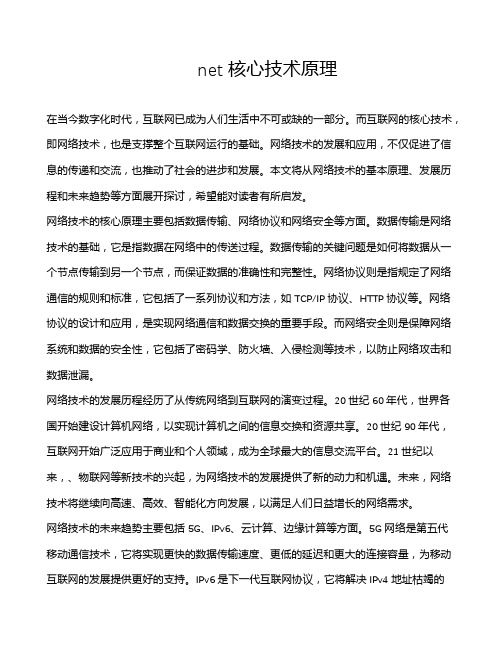 net 核心技术原理

在当今数字化时代，互联网已成为人们生活中不可或缺的一部分。而互联网的核心技术，即网络技术，也是支撑整个互联网运行的基础。网络技术的发展和应用，不仅促进了信息的传递和交流，也推动了社会的进步和发展。本文将从网络技术的基本原理、发展历程和未来趋势等方面展开探讨，希望能对读者有所启发。

网络技术的核心原理主要包括数据传输、网络协议和网络安全等方面。数据传输是网络技术的基础，它是指数据在网络中的传送过程。数据传输的关键问题是如何将数据从一个节点传输到另一个节点，而保证数据的准确性和完整性。网络协议则是指规定了网络通信的规则和标准，它包括了一系列协议和方法，如 TCP/IP 协议、HTTP 协议等。网络协议的设计和应用，是实现网络通信和数据交换的重要手段。而网络安全则是保障网络系统和数据的安全性，它包括了密码学、防火墙、入侵检测等技术，以防止网络攻击和数据泄漏。

网络技术的发展历程经历了从传统网络到互联网的演变过程。20 世纪 60 年代，世界各国开始建设计算机网络，以实现计算机之间的信息交换和资源共享。20 世纪 90 年代，互联网开始广泛应用于商业和个人领域，成为全球最大的信息交流平台。21 世纪以来，、物联网等新技术的兴起，为网络技术的发展提供了新的动力和机遇。未来，网络技术将继续向高速、高效、智能化方向发展，以满足人们日益增长的网络需求。

网络技术的未来趋势主要包括 5G、IPv6、云计算、边缘计算等方面。5G 网络是第五代移动通信技术，它将实现更快的数据传输速度、更低的延迟和更大的连接容量，为移动互联网的发展提供更好的支持。IPv6 是下一代互联网协议，它将解决 IPv4 地址枯竭的